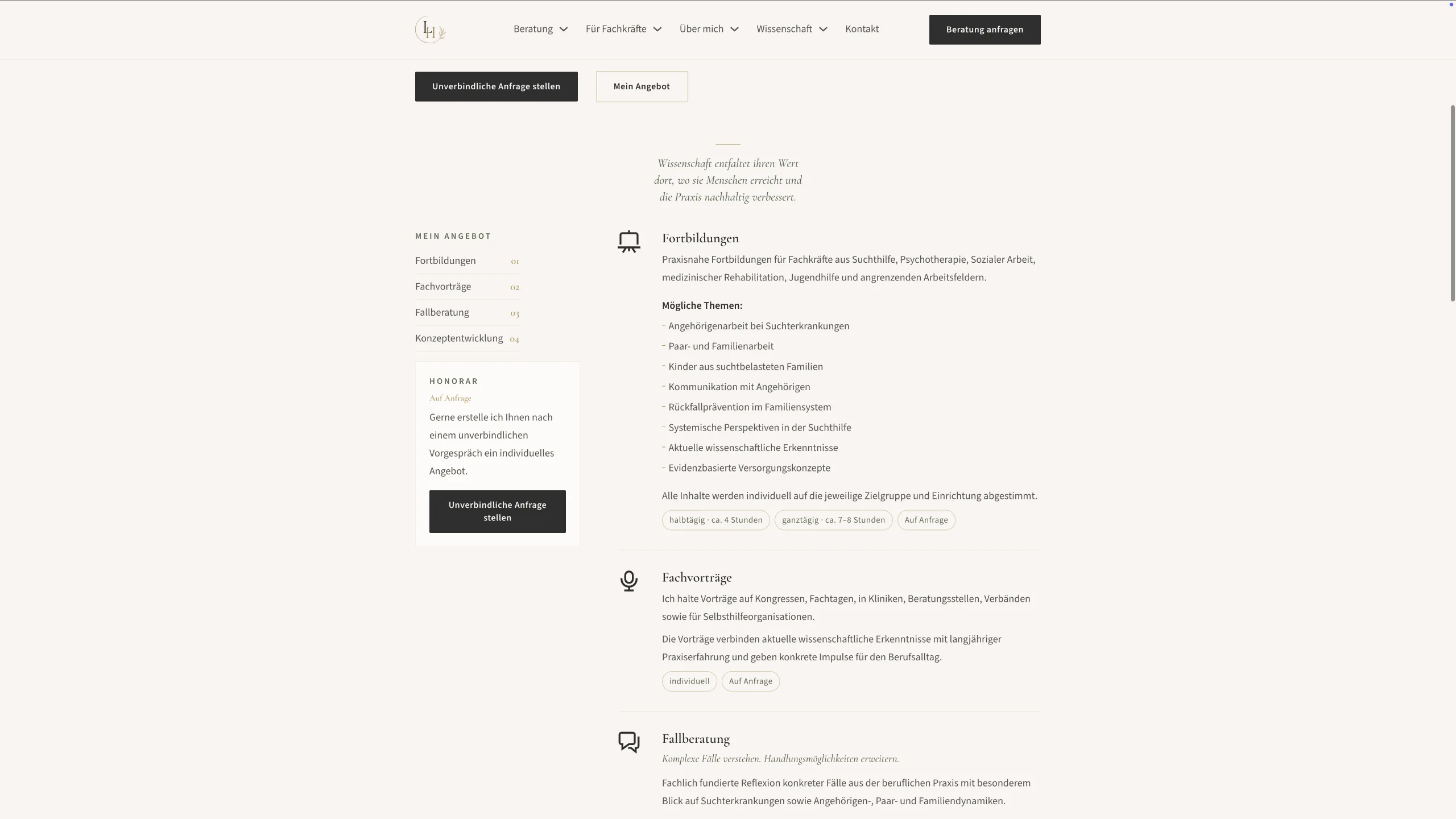 LH

Beratung Für Fachkräfte Über mich Wissenschaft Kontakt

Beratung anfragen

Unverbindliche Anfrage stellen

Mein Angebot

Wissenschaft entfaltet ihren Wert dort, wo sie Menschen erreicht und die Praxis nachhaltig verbessert.

MEIN ANGEBOT

Fortbildungen 01

Fachvorträge 02

Fallberatung 03

Konzeptentwicklung 04

HONORAR

Auf Anfrage

Gerne erstelle ich Ihnen nach einem unverbindlichen Vorgespräch ein individuelles Angebot.

Unverbindliche Anfrage stellen

Fortbildungen

Praxisnahe Fortbildungen für Fachkräfte aus Suchthilfe, Psychotherapie, Sozialer Arbeit, medizinischer Rehabilitation, Jugendhilfe und angrenzenden Arbeitsfeldern.

Mögliche Themen:

- Angehörigenarbeit bei Suchterkrankungen
- Paar- und Familienarbeit
- Kinder aus suchtbelasteten Familien
- Kommunikation mit Angehörigen
- Rückfallprävention im Familiensystem
- Systemische Perspektiven in der Suchthilfe
- Aktuelle wissenschaftliche Erkenntnisse
- Evidenzbasierte Versorgungskonzepte

Alle Inhalte werden individuell auf die jeweilige Zielgruppe und Einrichtung abgestimmt.

halbtägig · ca. 4 Stunden ganztägig · ca. 7–8 Stunden Auf Anfrage

Fachvorträge

Ich halte Vorträge auf Kongressen, Fachtagen, in Kliniken, Beratungsstellen, Verbänden sowie für Selbsthilfeorganisationen.

Die Vorträge verbinden aktuelle wissenschaftliche Erkenntnisse mit langjähriger Praxiserfahrung und geben konkrete Impulse für den Berufsalltag.

individuell Auf Anfrage

Fallberatung

Komplexe Fälle verstehen. Handlungsmöglichkeiten erweitern.

Fachlich fundierte Reflexion konkreter Fälle aus der beruflichen Praxis mit besonderem Blick auf Suchterkrankungen sowie Angehörigen-, Paar- und Familiendynamiken.